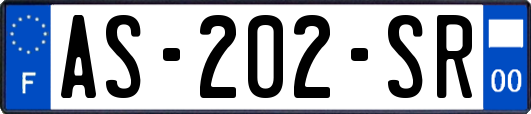 F
AS-202-SR
00